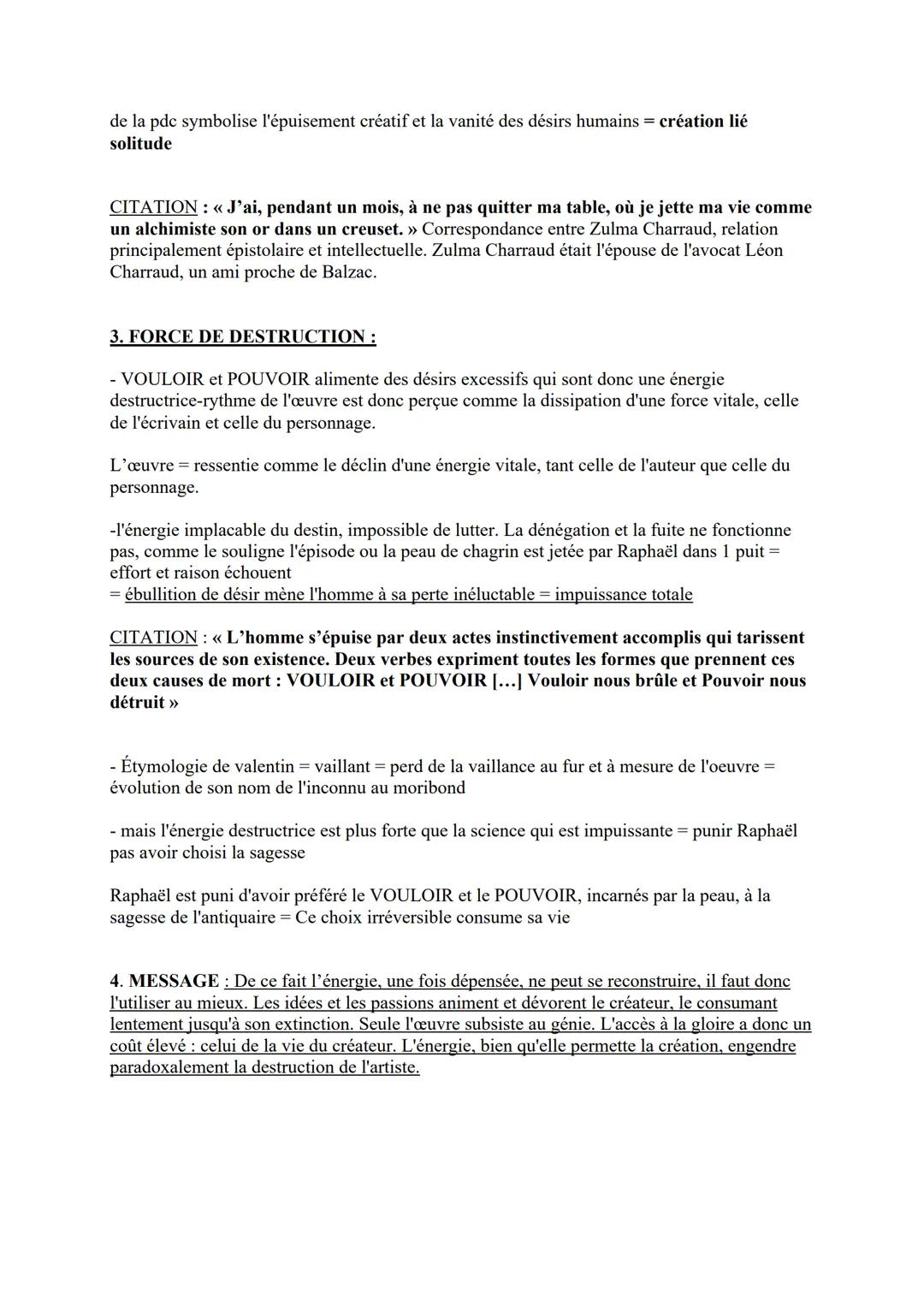 de la pdc symbolise l'épuisement créatif et la vanité des désirs humains = création lié solitude

CITATION : « J'ai, pendant un mois, à ne pas quitter ma table, où je jette ma vie comme un alchimiste son or dans un creuset. » Correspondance entre Zulma Charraud, relation principalement épistolaire et intellectuelle. Zulma Charraud était l'épouse de l'avocat Léon Charraud, un ami proche de Balzac.

3. FORCE DE DESTRUCTION :

- VOULOIR et POUVOIR alimente des désirs excessifs qui sont donc une énergie destructrice-rythme de l'œuvre est donc perçue comme la dissipation d'une force vitale, celle de l'écrivain et celle du personnage.

L'œuvre = ressentie comme le déclin d'une énergie vitale, tant celle de l'auteur que celle du personnage.

-l'énergie implacable du destin, impossible de lutter. La dénégation et la fuite ne fonctionne pas, comme le souligne l'épisode ou la peau de chagrin est jetée par Raphaël dans 1 puit = effort et raison échouent
= ébullition de désir mène l'homme à sa perte inéluctable = impuissance totale

CITATION : « L'homme s'épuise par deux actes instinctivement accomplis qui tarissent les sources de son existence. Deux verbes expriment toutes les formes que prennent ces deux causes de mort : VOULOIR et POUVOIR […] Vouloir nous brûle et Pouvoir nous détruit »

- Étymologie de valentin = vaillant = perd de la vaillance au fur et à mesure de l'oeuvre = évolution de son nom de l'inconnu au moribond

- mais l'énergie destructrice est plus forte que la science qui est impuissante = punir Raphaël pas avoir choisi la sagesse

Raphaël est puni d'avoir préféré le VOULOIR et le POUVOIR, incarnés par la peau, à la sagesse de l'antiquaire = Ce choix irréversible consume sa vie

4. MESSAGE : De ce fait l'énergie, une fois dépensée, ne peut se reconstruire, il faut donc l'utiliser au mieux. Les idées et les passions animent et dévorent le créateur, le consumant lentement jusqu'à son extinction. Seule l'œuvre subsiste au génie. L'accès à la gloire a donc un coût élevé : celui de la vie du créateur. L'énergie, bien qu'elle permette la création, engendre paradoxalement la destruction de l'artiste.